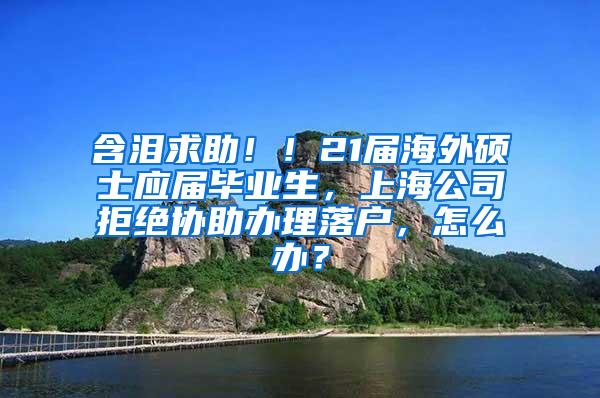 含泪求助！！21届海外硕士应届毕业生，上海公司拒绝协助办理落户，怎么办？